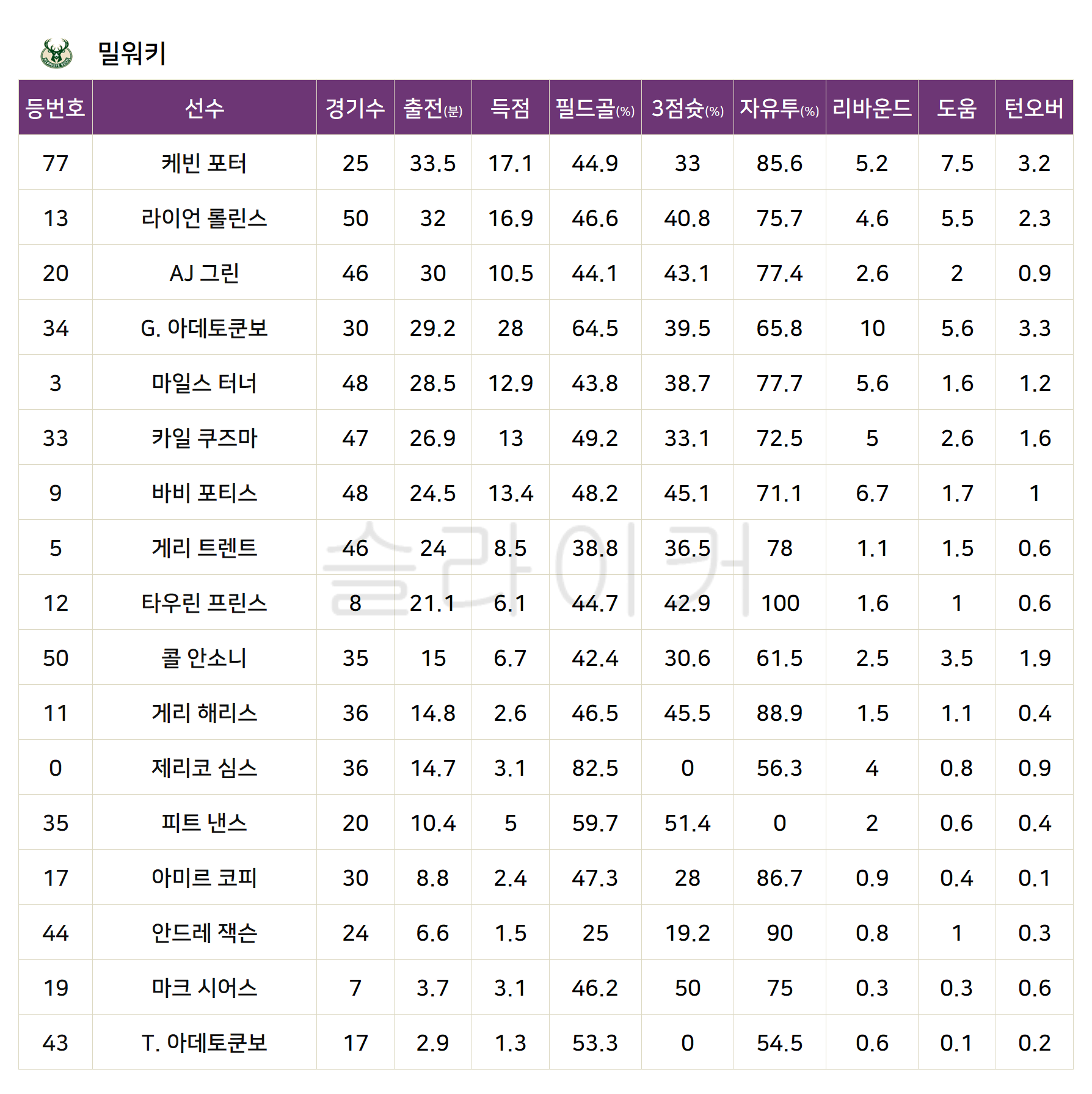 밀워키

| 등번호 | 선수 | 경기수 | 출전(분) | 득점 | 필드골(%) | 3점슛(%) | 자유투(%) | 리바운드 | 도움 | 턴오버 |
|---|---|---|---|---|---|---|---|---|---|---|
| 77 | 케빈 포터 | 25 | 33.5 | 17.1 | 44.9 | 33 | 85.6 | 5.2 | 7.5 | 3.2 |
| 13 | 라이언 롤린스 | 50 | 32 | 16.9 | 46.6 | 40.8 | 75.7 | 4.6 | 5.5 | 2.3 |
| 20 | AJ 그린 | 46 | 30 | 10.5 | 44.1 | 43.1 | 77.4 | 2.6 | 2 | 0.9 |
| 34 | G. 아데토쿤보 | 30 | 29.2 | 28 | 64.5 | 39.5 | 65.8 | 10 | 5.6 | 3.3 |
| 3 | 마일스 터너 | 48 | 28.5 | 12.9 | 43.8 | 38.7 | 77.7 | 5.6 | 1.6 | 1.2 |
| 33 | 카일 쿠즈마 | 47 | 26.9 | 13 | 49.2 | 33.1 | 72.5 | 5 | 2.6 | 1.6 |
| 9 | 바비 포티스 | 48 | 24.5 | 13.4 | 48.2 | 45.1 | 71.1 | 6.7 | 1.7 | 1 |
| 5 | 게리 트렌트 | 46 | 24 | 8.5 | 38.8 | 36.5 | 78 | 1.1 | 1.5 | 0.6 |
| 12 | 타우린 프린스 | 8 | 21.1 | 6.1 | 44.7 | 42.9 | 100 | 1.6 | 1 | 0.6 |
| 50 | 콜 안소니 | 35 | 15 | 6.7 | 42.4 | 30.6 | 61.5 | 2.5 | 3.5 | 1.9 |
| 11 | 게리 해리스 | 36 | 14.8 | 2.6 | 46.5 | 45.5 | 88.9 | 1.5 | 1.1 | 0.4 |
| 0 | 제리코 심스 | 36 | 14.7 | 3.1 | 82.5 | 0 | 56.3 | 4 | 0.8 | 0.9 |
| 35 | 피트 낸스 | 20 | 10.4 | 5 | 59.7 | 51.4 | 0 | 2 | 0.6 | 0.4 |
| 17 | 아미르 코피 | 30 | 8.8 | 2.4 | 47.3 | 28 | 86.7 | 0.9 | 0.4 | 0.1 |
| 44 | 안드레 잭슨 | 24 | 6.6 | 1.5 | 25 | 19.2 | 90 | 0.8 | 1 | 0.3 |
| 19 | 마크 시어스 | 7 | 3.7 | 3.1 | 46.2 | 50 | 75 | 0.3 | 0.3 | 0.6 |
| 43 | T. 아데토쿤보 | 17 | 2.9 | 1.3 | 53.3 | 0 | 54.5 | 0.6 | 0.1 | 0.2 |

슬라이커